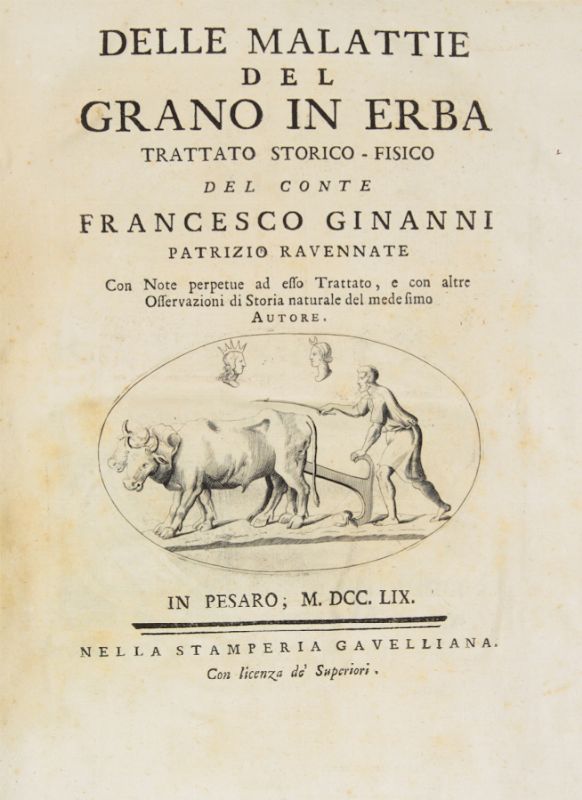 DELLE MALATTIE
DEL
GRANO IN ERBA
TRATTATO STORICO - FISICO
DEL CONTE
FRANCESCO GINANNI
PATRIZIO RAVENNATE

Con Note perpetue ad esso Trattato, e con altre Osservazioni di Storia naturale del medesimo AUTORE.

IN PESARO; M. DCC. LIX.

NELLA STAMPERIA GAVELLIANA.
Con licenza de' Superiori.